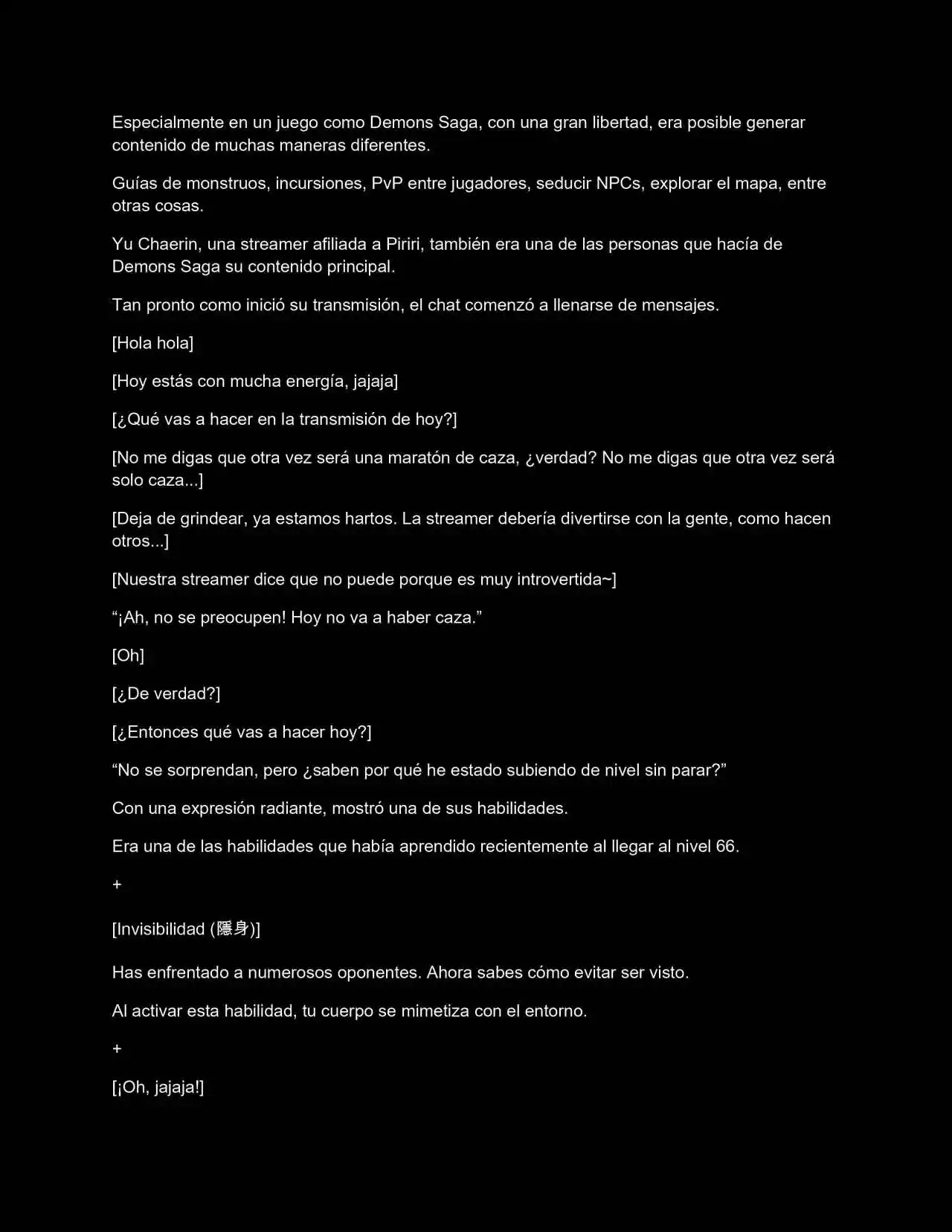 Especialmente en un juego como Demons Saga, con una gran libertad, era posible generar contenido de muchas maneras diferentes.

Guías de monstruos, incursiones, PvP entre jugadores, seducir NPCs, explorar el mapa, entre otras cosas.

Yu Chaerin, una streamer afiliada a Piriri, también era una de las personas que hacía de Demons Saga su contenido principal.

Tan pronto como inició su transmisión, el chat comenzó a llenarse de mensajes.

[Hola hola]

[Hoy estás con mucha energía, jajaja]

[¿Qué vas a hacer en la transmisión de hoy?]

[No me digas que otra vez será una maratón de caza, ¿verdad? No me digas que otra vez será solo caza...]

[Deja de grindear, ya estamos hartos. La streamer debería divertirse con la gente, como hacen otros...]

[Nuestra streamer dice que no puede porque es muy introvertida~]

“¡Ah, no se preocupen! Hoy no va a haber caza.”

[Oh]

[¿De verdad?]

[¿Entonces qué vas a hacer hoy?]

“No se sorprendan, pero ¿saben por qué he estado subiendo de nivel sin parar?”

Con una expresión radiante, mostró una de sus habilidades.

Era una de las habilidades que había aprendido recientemente al llegar al nivel 66.

+

[Invisibilidad (隱身)]

Has enfrentado a numerosos oponentes. Ahora sabes cómo evitar ser visto.

Al activar esta habilidad, tu cuerpo se mimetiza con el entorno.

+

[¡Oh, jajaja!]